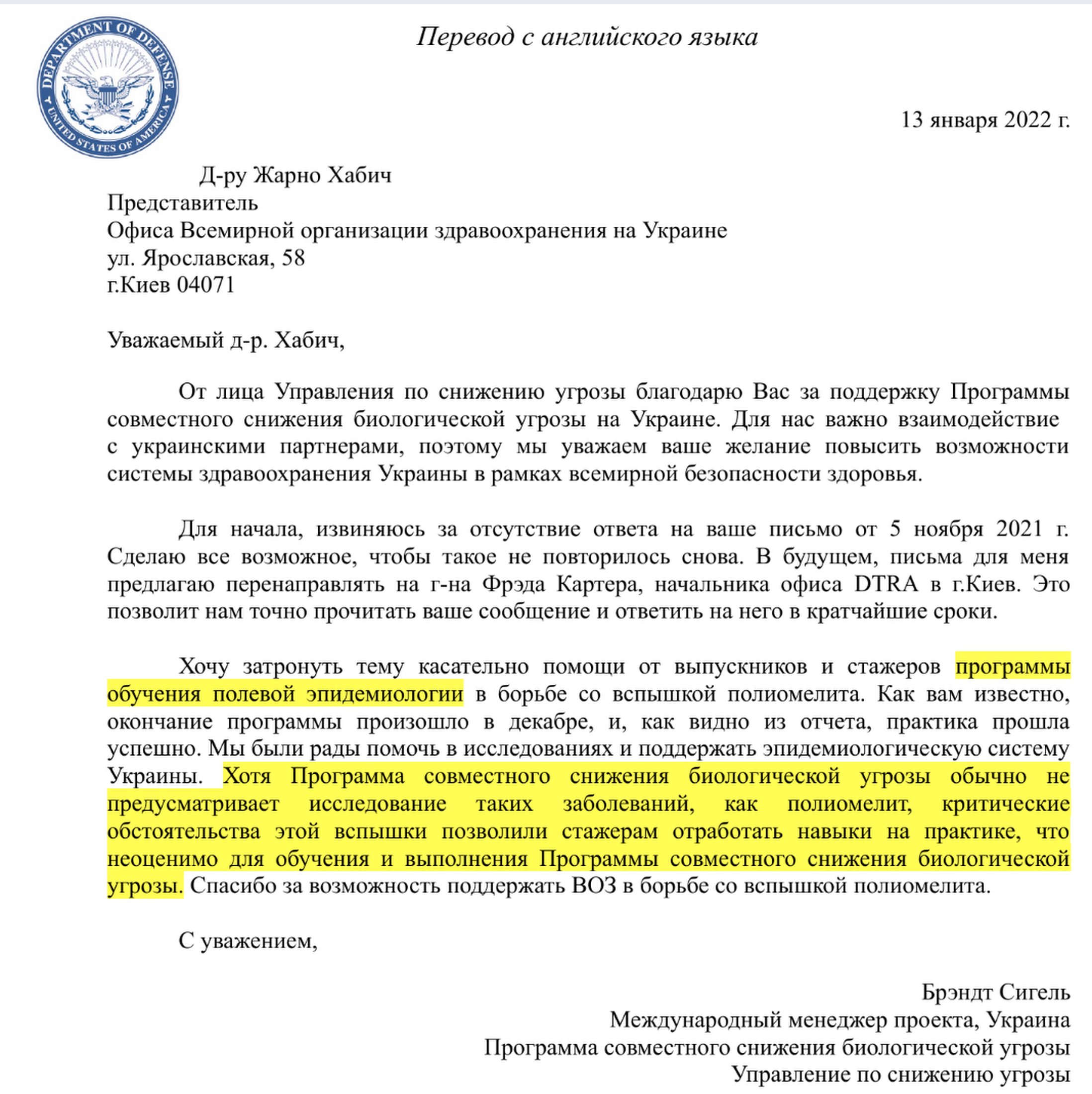 DEPARTMENT OF DEFENSE
UNITED STATES OF AMERICA

Перевод с английского языка

13 января 2022 г.

Д-ру Жарно Хабич
Представитель
Офиса Всемирной организации здравоохранения на Украине
ул. Ярославская, 58
г.Киев 04071

Уважаемый д-р. Хабич,

От лица Управления по снижению угрозы благодарю Вас за поддержку Программы совместного снижения биологической угрозы на Украине. Для нас важно взаимодействие с украинскими партнерами, поэтому мы уважаем ваше желание повысить возможности системы здравоохранения Украины в рамках всемирной безопасности здоровья.

Для начала, извиняюсь за отсутствие ответа на ваше письмо от 5 ноября 2021 г. Сделаю все возможное, чтобы такое не повторилось снова. В будущем, письма для меня предлагаю перенаправлять на г-на Фрэда Картера, начальника офиса DTRA в г.Киев. Это позволит нам точно прочитать ваше сообщение и ответить на него в кратчайшие сроки.

Хочу затронуть тему касательно помощи от выпускников и стажеров программы обучения полевой эпидемиологии в борьбе со вспышкой полиомелита. Как вам известно, окончание программы произошло в декабре, и, как видно из отчета, практика прошла успешно. Мы были рады помочь в исследованиях и поддержать эпидемиологическую систему Украины. Хотя Программа совместного снижения биологической угрозы обычно не предусматривает исследование таких заболеваний, как полиомелит, критические обстоятельства этой вспышки позволили стажерам отработать навыки на практике, что неоценимо для обучения и выполнения Программы совместного снижения биологической угрозы. Спасибо за возможность поддержать ВОЗ в борьбе со вспышкой полиомелита.

С уважением,

Брэндт Сигель
Международный менеджер проекта, Украина
Программа совместного снижения биологической угрозы
Управление по снижению угрозы